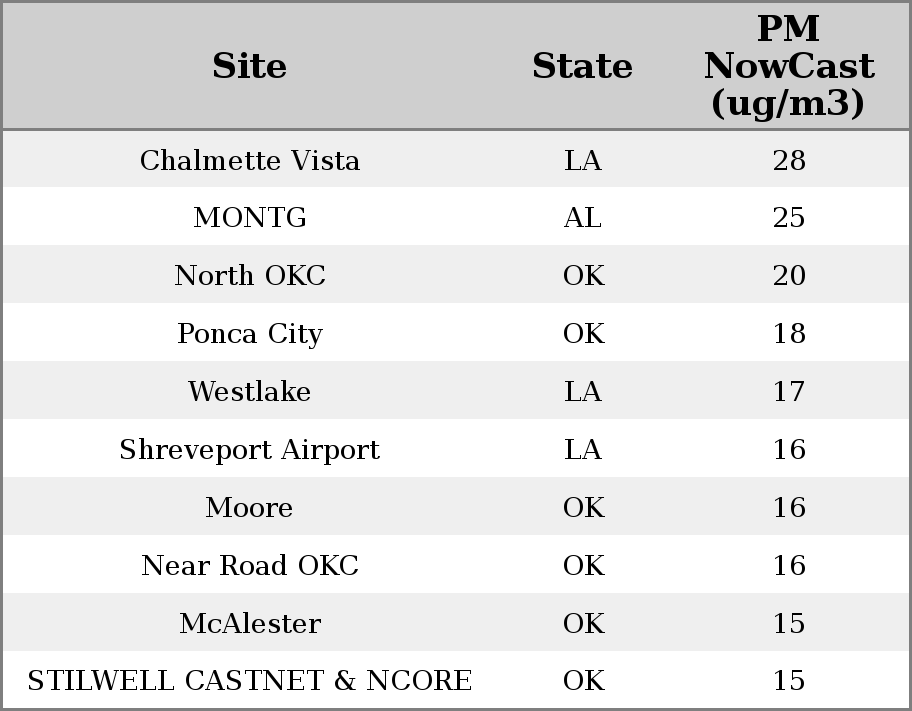 | Site | State | PM NowCast (ug/m3) |
|---|---|---|
| Chalmette Vista | LA | 28 |
| MONTG | AL | 25 |
| North OKC | OK | 20 |
| Ponca City | OK | 18 |
| Westlake | LA | 17 |
| Shreveport Airport | LA | 16 |
| Moore | OK | 16 |
| Near Road OKC | OK | 16 |
| McAlester | OK | 15 |
| STILWELL CASTNET & NCORE | OK | 15 |